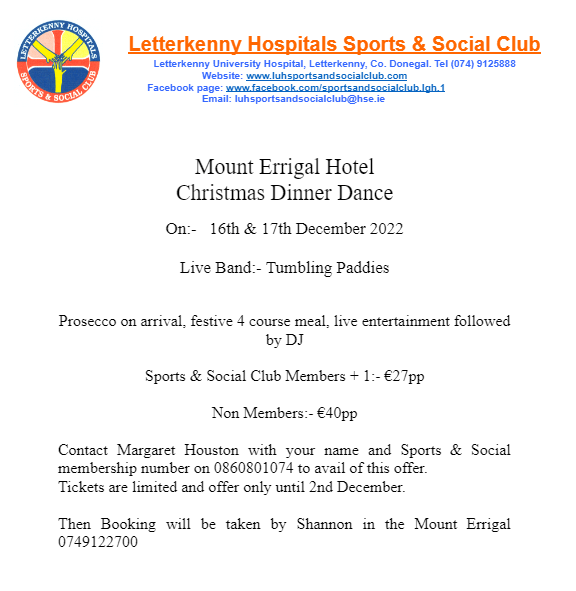 LETTERKENNY HOSPITALS
SPORTS & SOCIAL CLUB

Letterkenny Hospitals Sports & Social Club
Letterkenny University Hospital, Letterkenny, Co. Donegal. Tel (074) 9125888
Website: www.luhsportsandsocialclub.com
Facebook page: www.facebook.com/sportsandsocialclub.lgh.1
Email: luhsportsandsocialclub@hse.ie

Mount Errigal Hotel
Christmas Dinner Dance

On:- 16th & 17th December 2022

Live Band:- Tumbling Paddies

Prosecco on arrival, festive 4 course meal, live entertainment followed by DJ

Sports & Social Club Members + 1:- €27pp

Non Members:- €40pp

Contact Margaret Houston with your name and Sports & Social membership number on 0860801074 to avail of this offer.
Tickets are limited and offer only until 2nd December.

Then Booking will be taken by Shannon in the Mount Errigal 0749122700